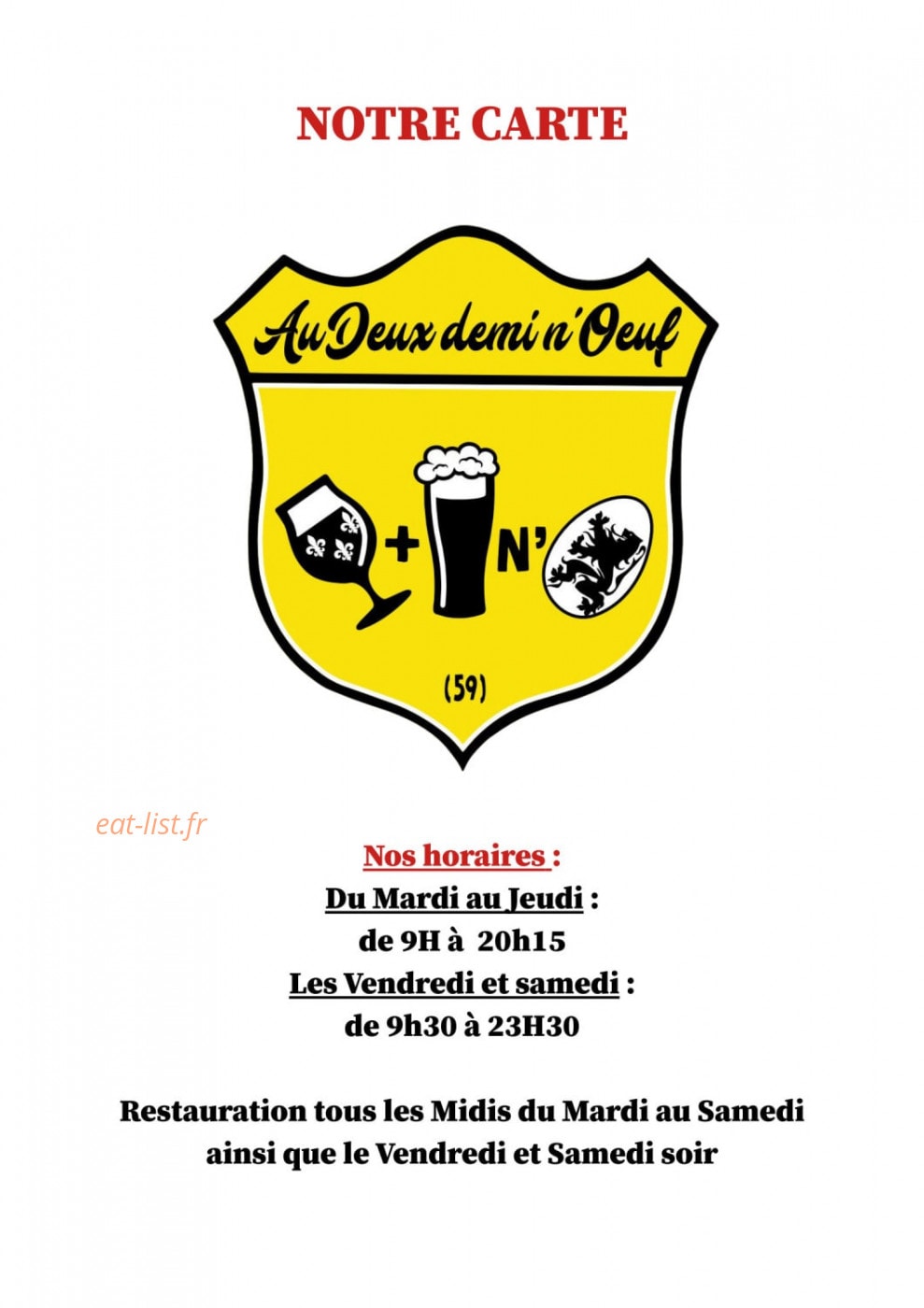 NOTRE CARTE

Au Deux demi n'Oeuf

+

N'

(59)

Nos horaires :
Du Mardi au Jeudi :
de 9H à 20h15
Les Vendredi et samedi :
de 9h30 à 23H30

Restauration tous les Midis du Mardi au Samedi ainsi que le Vendredi et Samedi soir

eat-list.fr